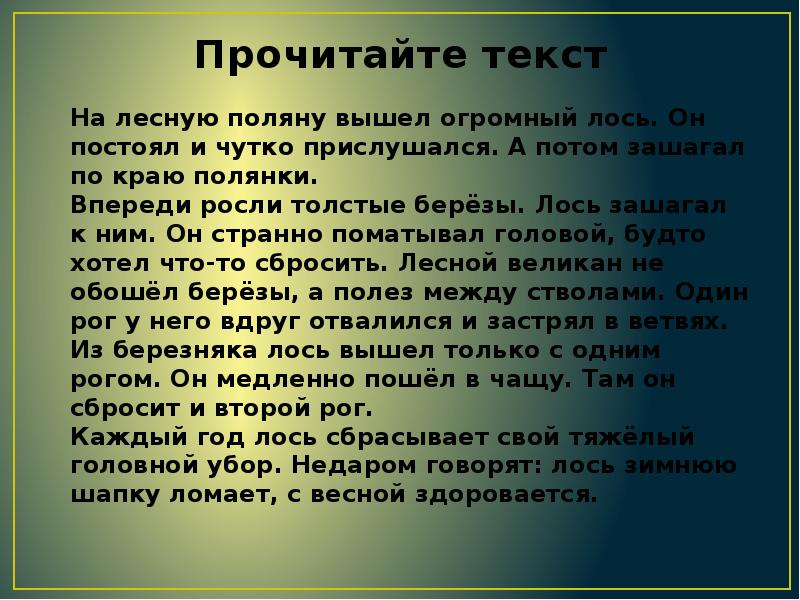 Прочитайте текст

На лесную поляну вышел огромный лось. Он постоял и чутко прислушался. А потом зашагал по краю полянки.
Впереди росли толстые берёзы. Лось зашагал к ним. Он странно поматывал головой, будто хотел что-то сбросить. Лесной великан не обошёл берёзы, а полез между стволами. Один рог у него вдруг отвалился и застрял в ветвях. Из березняка лось вышел только с одним рогом. Он медленно пошёл в чащу. Там он сбросит и второй рог.
Каждый год лось сбрасывает свой тяжёлый головной убор. Недаром говорят: лось зимнюю шапку ломает, с весной здоровается.